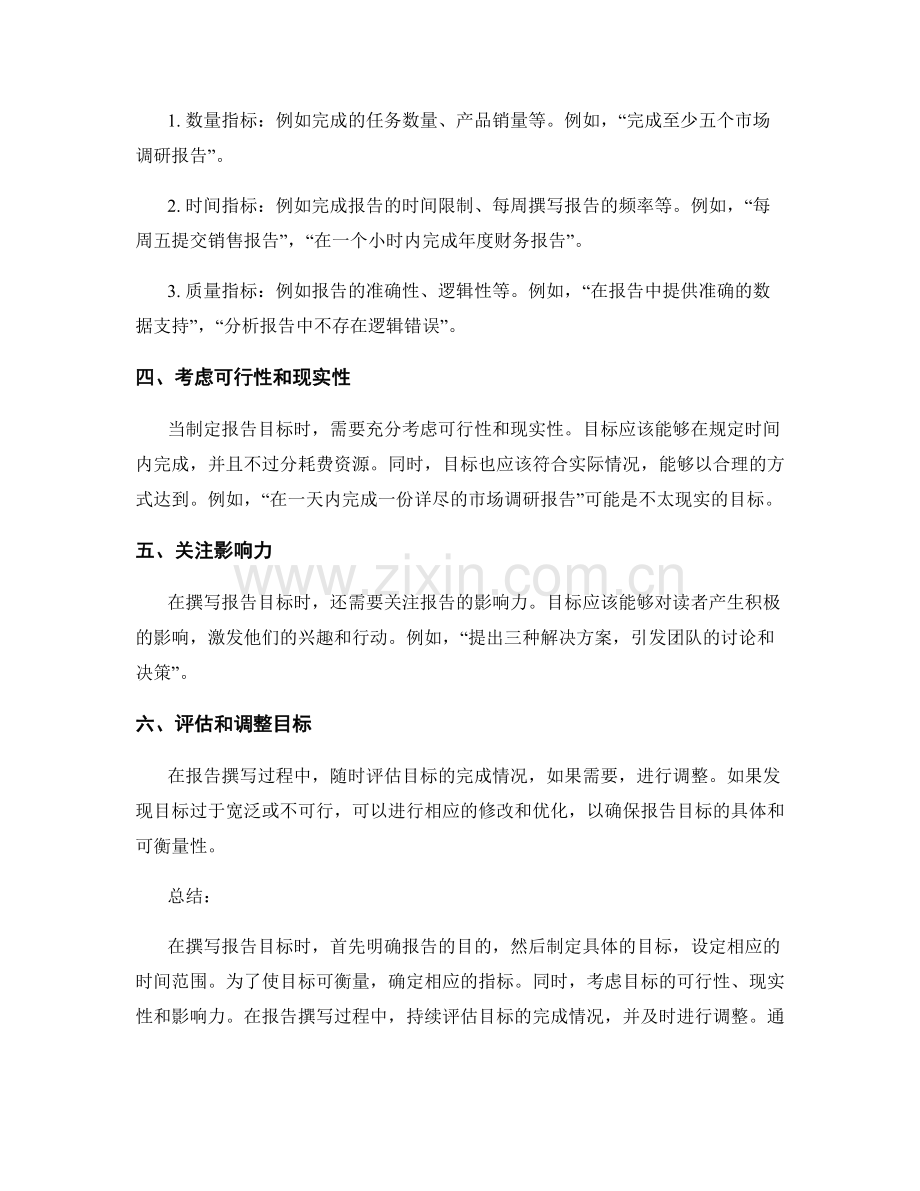 1.数量指标：例如完成的任务数量、产品销量等。例如，“完成至少五个市场调研报告”。

2.时间指标：例如完成报告的时间限制、每周撰写报告的频率等。例如，“每周五提交销售报告”，“在一个小时内完成年度财务报告”。

3.质量指标：例如报告的准确性、逻辑性等。例如，“在报告中提供准确的数据支持”，“分析报告中不存在逻辑错误”。

四、考虑可行性和现实性

当制定报告目标时，需要充分考虑可行性和现实性。目标应该能够在规定时间内完成，并且不过分耗费资源。同时，目标也应该符合实际情况，能够以合理的方式达到。例如，“在一天内完成一份详尽的市场调研报告”可能是不太现实的目标。

五、关注影响力

在撰写报告目标时，还需要关注报告的影响力。目标应该能够对读者产生积极的影响，激发他们的兴趣和行动。例如，“提出三种解决方案，引发团队的讨论和决策”。

六、评估和调整目标

在报告撰写过程中，随时评估目标的完成情况，如果需要，进行调整。如果发现目标过于宽泛或不可行，可以进行相应的修改和优化，以确保报告目标的具体和可衡量性。

总结：

在撰写报告目标时，首先明确报告的目的，然后制定具体的目标，设定相应的时间范围。为了使目标可衡量，确定相应的指标。同时，考虑目标的可行性、现实性和影响力。在报告撰写过程中，持续评估目标的完成情况，并及时进行调整。通

www.zixin.com.cn